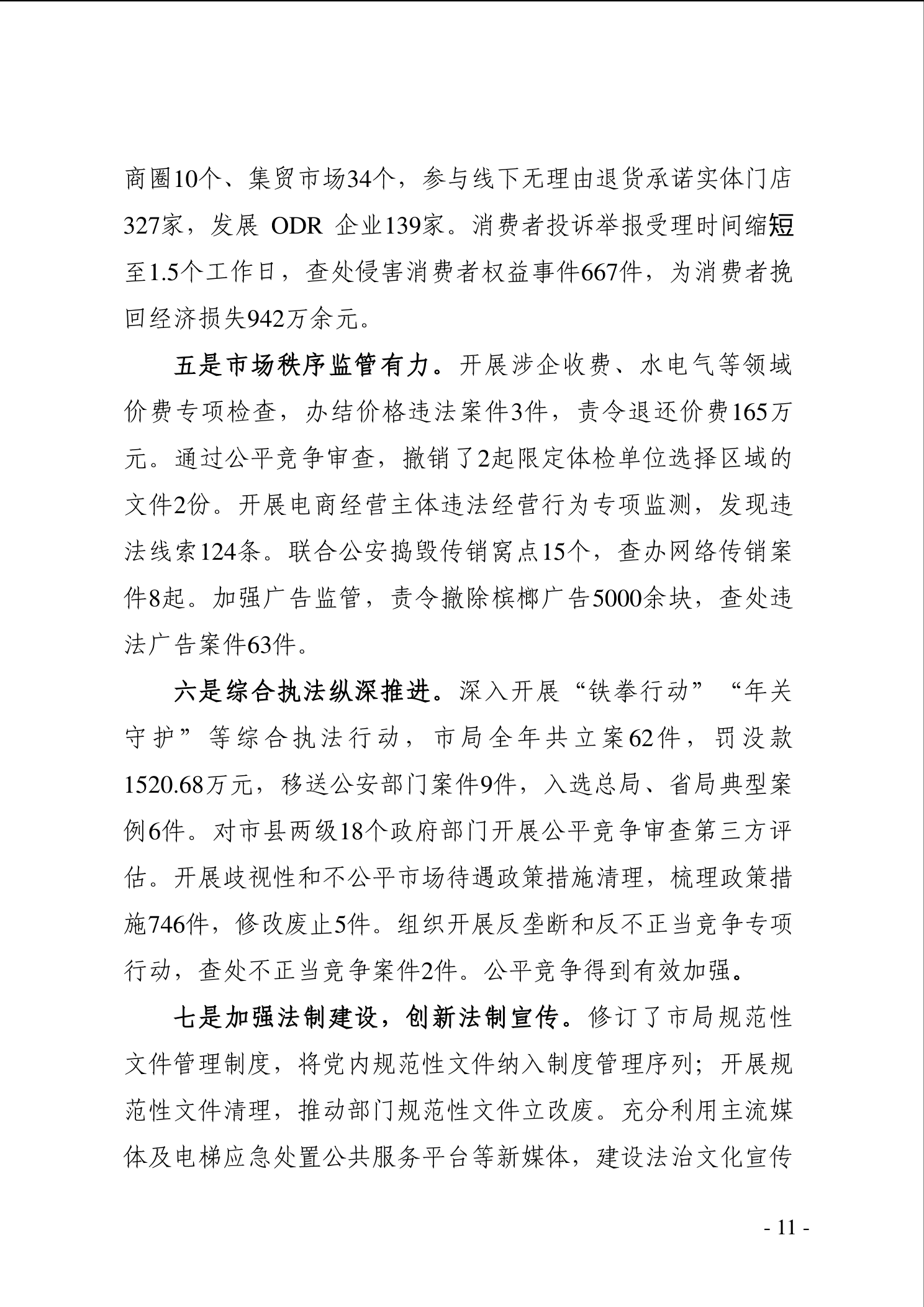 商圈10个、集贸市场34个，参与线下无理由退货承诺实体门店327家，发展 ODR 企业139家。消费者投诉举报受理时间缩短至1.5个工作日，查处侵害消费者权益事件667件，为消费者挽回经济损失942万余元。

五是市场秩序监管有力。开展涉企收费、水电气等领域价费专项检查，办结价格违法案件3件，责令退还价费165万元。通过公平竞争审查，撤销了2起限定体检单位选择区域的文件2份。开展电商经营主体违法经营行为专项监测，发现违法线索124条。联合公安捣毁传销窝点15个，查办网络传销案件8起。加强广告监管，责令撤除槟榔广告5000余块，查处违法广告案件63件。

六是综合执法纵深推进。深入开展“铁拳行动”“年关守护”等综合执法行动，市局全年共立案62件，罚没款1520.68万元，移送公安部门案件9件，入选总局、省局典型案例6件。对市县两级18个政府部门开展公平竞争审查第三方评估。开展歧视性和不公平市场待遇政策措施清理，梳理政策措施746件，修改废止5件。组织开展反垄断和反不正当竞争专项行动，查处不正当竞争案件2件。公平竞争得到有效加强。

七是加强法制建设，创新法制宣传。修订了市局规范性文件管理制度，将党内规范性文件纳入制度管理序列；开展规范性文件清理，推动部门规范性文件立改废。充分利用主流媒体及电梯应急处置公共服务平台等新媒体，建设法治文化宣传

- 11 -